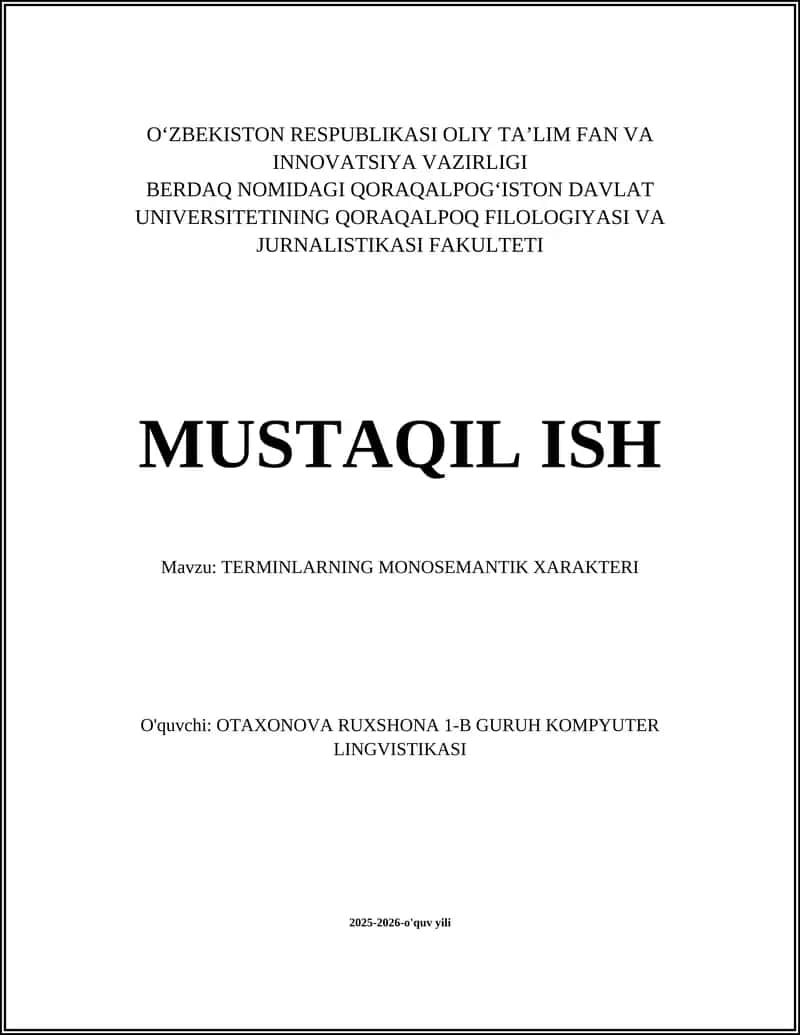 O‘ZBEKISTON RESPUBLIKASI OLIY TA’LIM FAN VA INNOVATSIYA VAZIRLIGI
BERDAQ NOMIDAGI QORAQALPOG‘ISTON DAVLAT UNIVERSITETINING QORAQALPOQ FILOLOGIYASI VA JURNALISTIKASI FAKULTETI

MUSTAQIL ISH

Mavzu: TERMINLARNING MONOSEMANTIK XARAKTERI

O'quvchi: OTAXONOVA RUXSHONA 1-B GURUH KOMPYUTER LINGVISTIKASI

2025-2026-o'quv yili